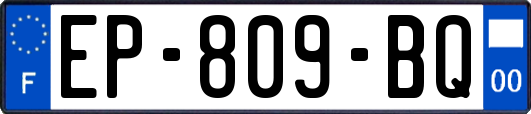 F
EP-809-BQ
00